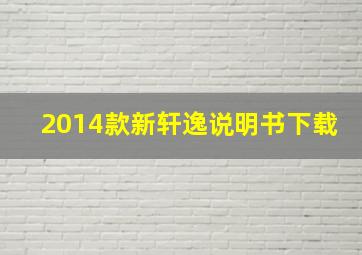 2014款新轩逸说明书下载